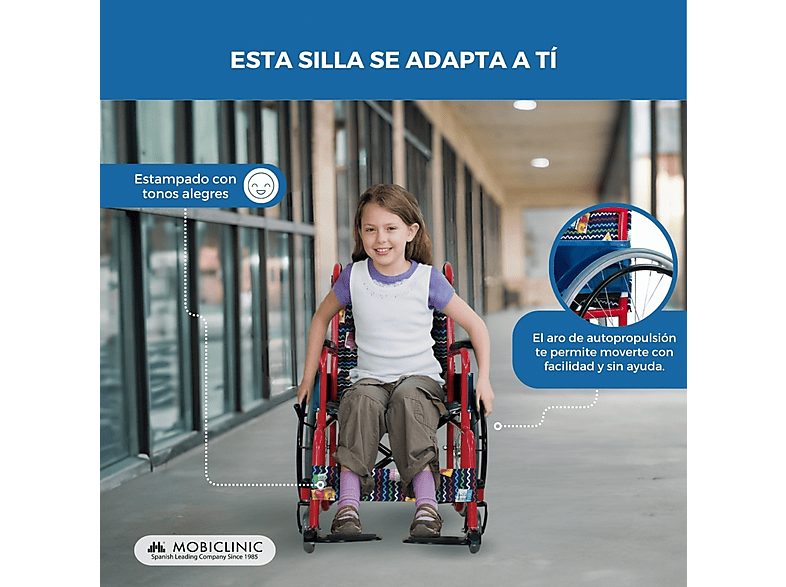 ESTA SILLA SE ADAPTA A TÍ

Estampado con tonos alegres

El aro de autopropulsión te permite moverte con facilidad y sin ayuda.

MOBICLINIC
Spanish Leading Company Since 1985